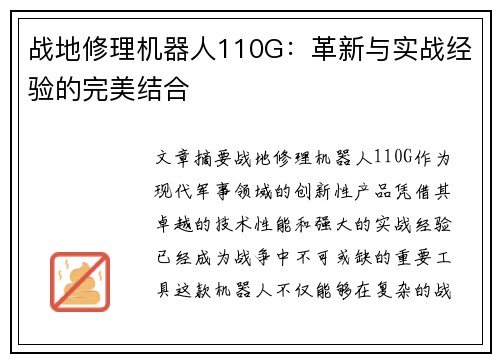 战地修理机器人110G：革新与实战经验的完美结合

文章摘要战地修理机器人110G作为现代军事领域的创新性产品凭借其卓越的技术性能和强大的实战经验已经成为战争中不可或缺的重要工具这款机器人不仅能够在复杂的战